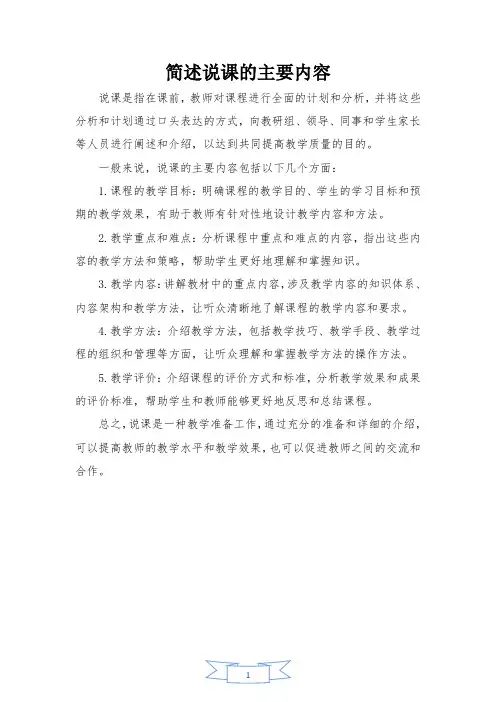 简述说课的主要内容

说课是指在课前，教师对课程进行全面的计划和分析，并将这些分析和计划通过口头表达的方式，向教研组、领导、同事和学生家长等人员进行阐述和介绍，以达到共同提高教学质量的目的。

一般来说，说课的主要内容包括以下几个方面：

1. 课程的教学目标：明确课程的教学目的、学生的学习目标和预期的教学效果，有助于教师有针对性地设计教学内容和方法。

2. 教学重点和难点：分析课程中重点和难点的内容，指出这些内容的教学方法和策略，帮助学生更好地理解和掌握知识。

3. 教学内容：讲解教材中的重点内容，涉及教学内容的知识体系、内容架构和教学方法，让听众清晰地了解课程的教学内容和要求。

4. 教学方法：介绍教学方法，包括教学技巧、教学手段、教学过程的组织和管理等方面，让听众理解和掌握教学方法的操作方法。

5. 教学评价：介绍课程的评价方式和标准，分析教学效果和成果的评价标准，帮助学生和教师能够更好地反思和总结课程。

总之，说课是一种教学准备工作，通过充分的准备和详细的介绍，可以提高教师的教学水平和教学效果，也可以促进教师之间的交流和合作。

1